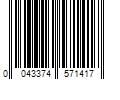 0 043374 571417